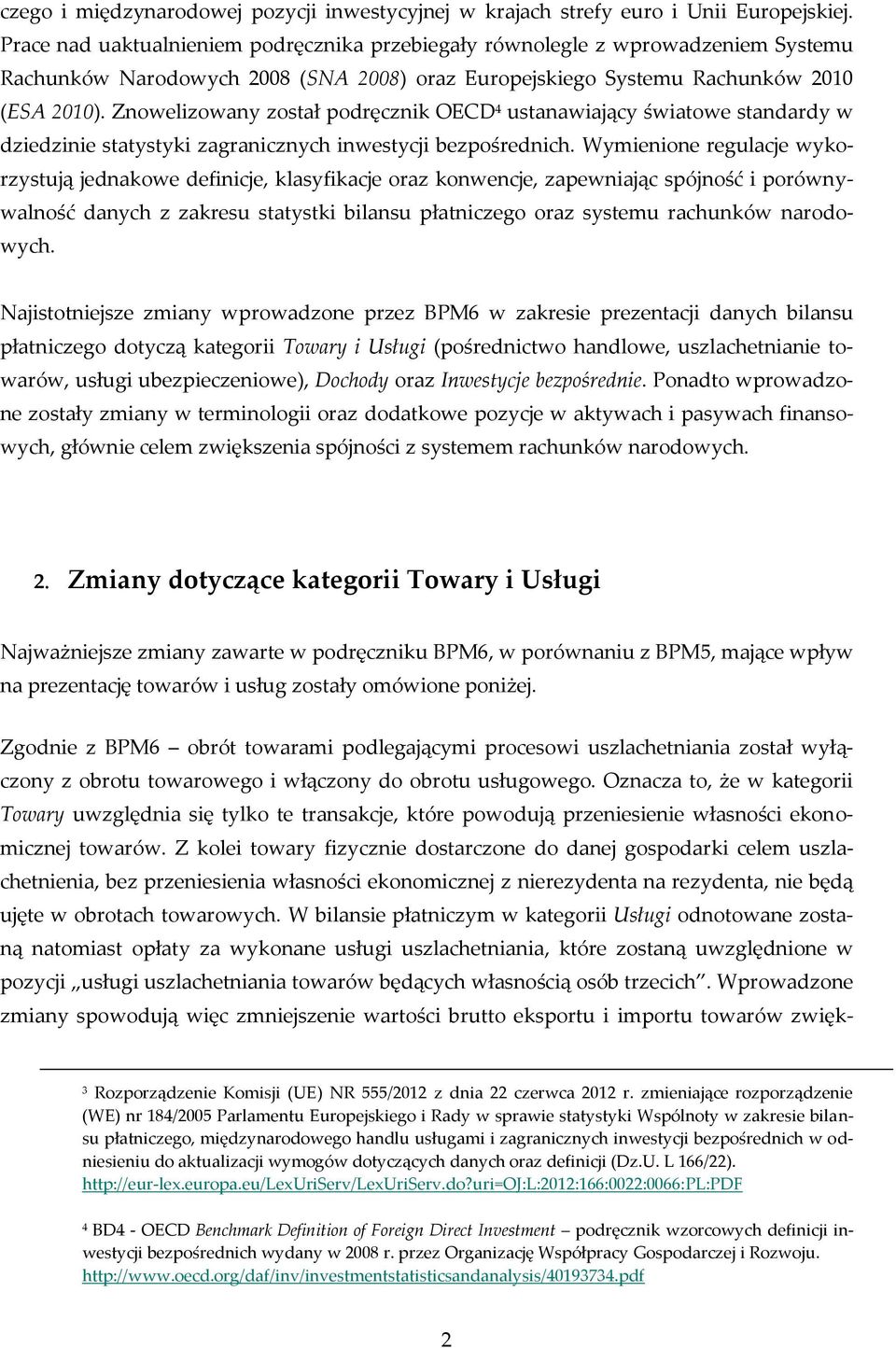 czego i międzynarodowej pozycji inwestycyjnej w krajach strefy euro i Unii Europejskiej. Prace nad uaktualnieniem podręcznika przebiegały równolegle z wprowadzeniem Systemu Rachunków Narodowych 2008 (SNA 2008) oraz Europejskiego Systemu Rachunków 2010 (ESA 2010). Znowelizowany został podręcznik OECD$^4$ ustanawiający światowe standardy w dziedzinie statystyki zagranicznych inwestycji bezpośrednich. Wymienione regulacje wykorzystują jednakowe definicje, klasyfikacje oraz konwencje, zapewniając spójność i porównywalność danych z zakresu statystki bilansu płatniczego oraz systemu rachunków narodowych.

Najistotniejsze zmiany wprowadzone przez BPM6 w zakresie prezentacji danych bilansu płatniczego dotyczą kategorii Towary i Usługi (pośrednictwo handlowe, uszlachetnianie towarów, usługi ubezpieczeniowe), Dochody oraz Inwestycje bezpośrednie. Ponadto wprowadzone zostały zmiany w terminologii oraz dodatkowe pozycje w aktywach i pasywach finansowych, głównie celem zwiększenia spójności z systemem rachunków narodowych.

2. Zmiany dotyczące kategorii Towary i Usługi

Najważniejsze zmiany zawarte w podręczniku BPM6, w porównaniu z BPM5, mające wpływ na prezentację towarów i usług zostały omówione poniżej.

Zgodnie z BPM6 obrót towarami podlegającymi procesowi uszlachetniania został wyłączony z obrotu towarowego i włączony do obrotu usługowego. Oznacza to, że w kategorii Towary uwzględnia się tylko te transakcje, które powodują przeniesienie własności ekonomicznej towarów. Z kolei towary fizycznie dostarczone do danej gospodarki celem uszlachetnienia, bez przeniesienia własności ekonomicznej z nierezydenta na rezydenta, nie będą ujęte w obrotach towarowych. W bilansie płatniczym w kategorii Usługi odnotowane zostaną natomiast opłaty za wykonane usługi uszlachetniania, które zostaną uwzględnione w pozycji „usługi uszlachetniania towarów będących własnością osób trzecich". Wprowadzone zmiany spowodują więc zmniejszenie wartości brutto eksportu i importu towarów zwięk-

$^3$ Rozporządzenie Komisji (UE) NR 555/2012 z dnia 22 czerwca 2012 r. zmieniające rozporządzenie (WE) nr 184/2005 Parlamentu Europejskiego i Rady w sprawie statystyki Wspólnoty w zakresie bilansu płatniczego, międzynarodowego handlu usługami i zagranicznych inwestycji bezpośrednich w odniesieniu do aktualizacji wymogów dotyczących danych oraz definicji (Dz.U. L 166/22). http://eur-lex.europa.eu/LexUriServ/LexUriServ.do?uri=OJ:L:2012:166:0022:0066:PL:PDF

$^4$ BD4 - OECD Benchmark Definition of Foreign Direct Investment – podręcznik wzorcowych definicji inwestycji bezpośrednich wydany w 2008 r. przez Organizację Współpracy Gospodarczej i Rozwoju. http://www.oecd.org/daf/inv/investmentstatisticsandanalysis/40193734.pdf

2